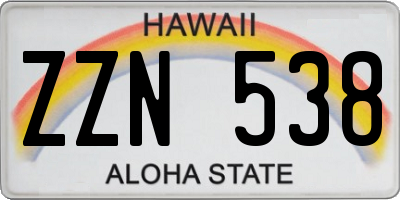 HAWAII

ZZN 538

ALOHA STATE